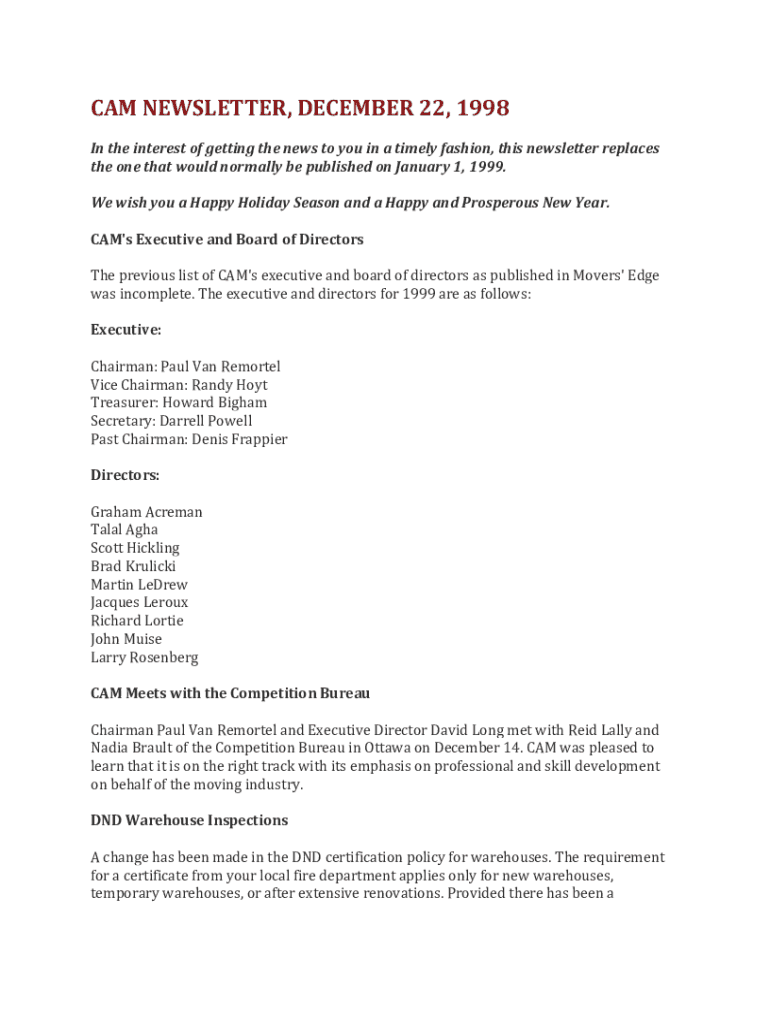 CAM NEWSLETTER, DECEMBER 22, 1998

In the interest of getting the news to you in a timely fashion, this newsletter replaces the one that would normally be published on January 1, 1999.

We wish you a Happy Holiday Season and a Happy and Prosperous New Year.

CAM's Executive and Board of Directors

The previous list of CAM's executive and board of directors as published in Movers' Edge was incomplete. The executive and directors for 1999 are as follows:

Executive:

Chairman: Paul Van Remortel
Vice Chairman: Randy Hoyt
Treasurer: Howard Bigham
Secretary: Darrell Powell
Past Chairman: Denis Frappier

Directors:

Graham Acreman
Talal Agha
Scott Hickling
Brad Krulicki
Martin LeDrew
Jacques Leroux
Richard Lortie
John Muise
Larry Rosenberg

CAM Meets with the Competition Bureau

Chairman Paul Van Remortel and Executive Director David Long met with Reid Lally and Nadia Brault of the Competition Bureau in Ottawa on December 14. CAM was pleased to learn that it is on the right track with its emphasis on professional and skill development on behalf of the moving industry.

DND Warehouse Inspections

A change has been made in the DND certification policy for warehouses. The requirement for a certificate from your local fire department applies only for new warehouses, temporary warehouses, or after extensive renovations. Provided there has been a